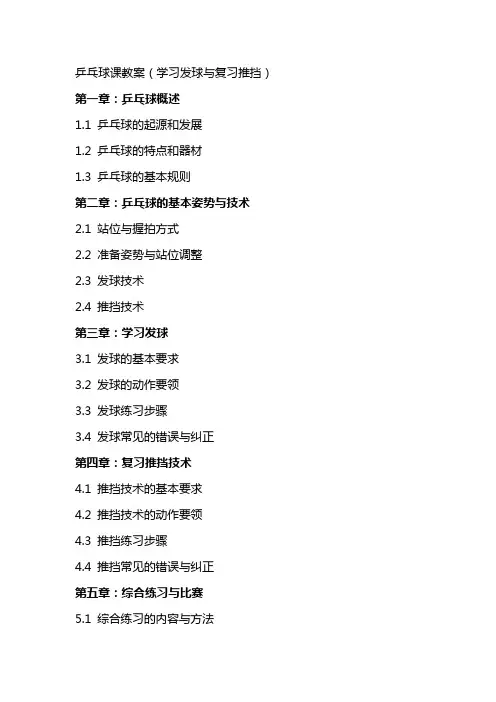 乒乓球课教案（学习发球与复习推挡）

第一章：乒乓球概述

1.1 乒乓球的起源和发展

1.2 乒乓球的特点和器材

1.3 乒乓球的基本规则

第二章：乒乓球的基本姿势与技术

2.1 站位与握拍方式

2.2 准备姿势与站位调整

2.3 发球技术

2.4 推挡技术

第三章：学习发球

3.1 发球的基本要求

3.2 发球的动作要领

3.3 发球练习步骤

3.4 发球常见的错误与纠正

第四章：复习推挡技术

4.1 推挡技术的基本要求

4.2 推挡技术的动作要领

4.3 推挡练习步骤

4.4 推挡常见的错误与纠正

第五章：综合练习与比赛

5.1 综合练习的内容与方法